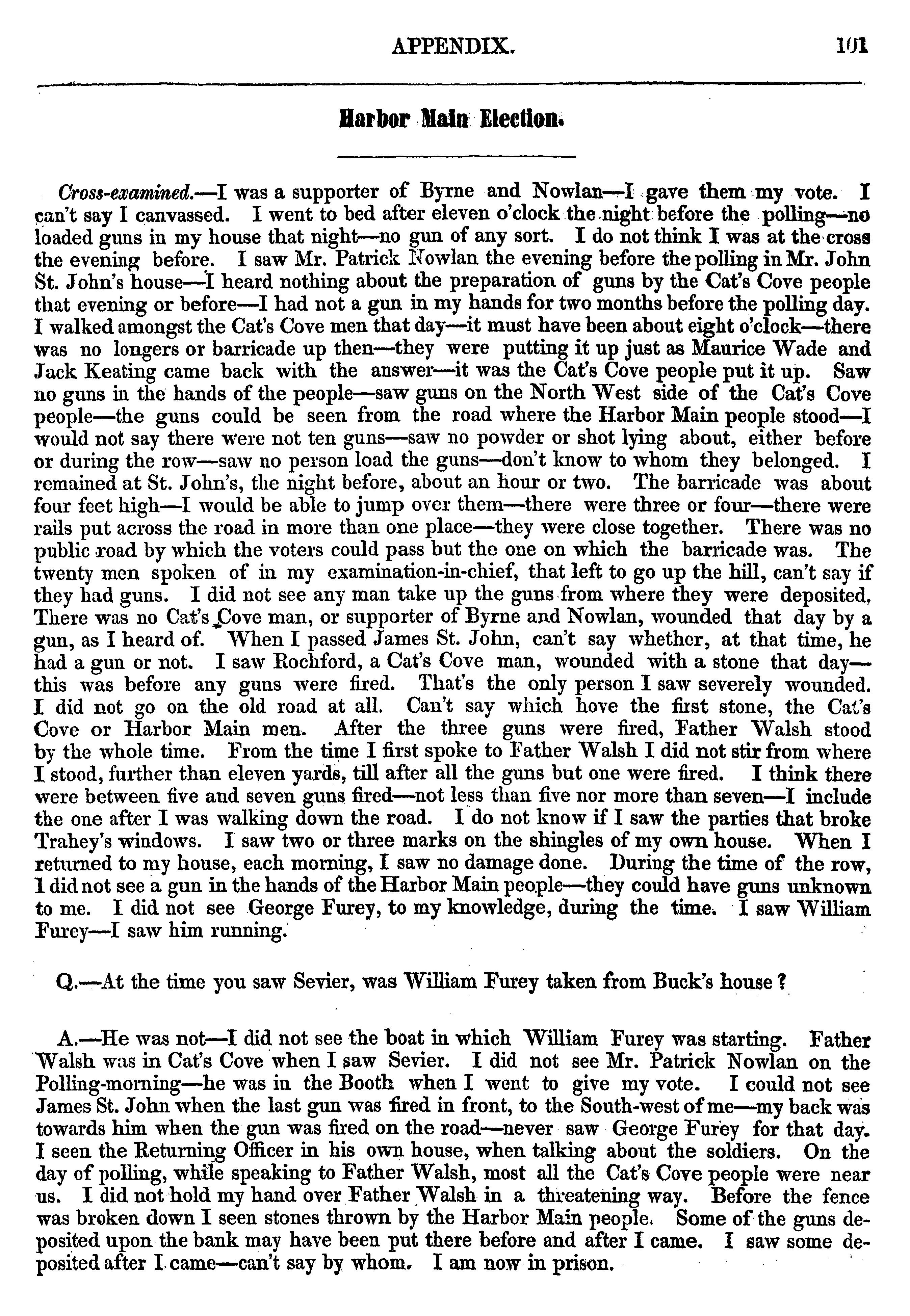 APPENDIX. 101

Harbor Main Election.

Cross-examined.—I was a supporter of Byrne and Nowlan—I gave them my vote. I can't say I canvassed. I went to bed after eleven o'clock the night before the polling—no loaded guns in my house that night—no gun of any sort. I do not think I was at the cross the evening before. I saw Mr. Patrick Nowlan the evening before the polling in Mr. John St. John's house—I heard nothing about the preparation of guns by the Cat's Cove people that evening or before—I had not a gun in my hands for two months before the polling day. I walked amongst the Cat's Cove men that day—it must have been about eight o'clock—there was no longers or barricade up then—they were putting it up just as Maurice Wade and Jack Keating came back with the answer—it was the Cat's Cove people put it up. Saw no guns in the hands of the people—saw guns on the North West side of the Cat's Cove people—the guns could be seen from the road where the Harbor Main people stood—I would not say there were not ten guns—saw no powder or shot lying about, either before or during the row—saw no person load the guns—don't know to whom they belonged. I remained at St. John's, the night before, about an hour or two. The barricade was about four feet high—I would be able to jump over them—there were three or four—there were rails put across the road in more than one place—they were close together. There was no public road by which the voters could pass but the one on which the barricade was. The twenty men spoken of in my examination-in-chief, that left to go up the hill, can't say if they had guns. I did not see any man take up the guns from where they were deposited. There was no Cat's Cove man, or supporter of Byrne and Nowlan, wounded that day by a gun, as I heard of. When I passed James St. John, can't say whether, at that time, he had a gun or not. I saw Rochford, a Cat's Cove man, wounded with a stone that day—this was before any guns were fired. That's the only person I saw severely wounded. I did not go on the old road at all. Can't say which hove the first stone, the Cat's Cove or Harbor Main men. After the three guns were fired, Father Walsh stood by the whole time. From the time I first spoke to Father Walsh I did not stir from where I stood, further than eleven yards, till after all the guns but one were fired. I think there were between five and seven guns fired—not less than five nor more than seven—I include the one after I was walking down the road. I do not know if I saw the parties that broke Trahey's windows. I saw two or three marks on the shingles of my own house. When I returned to my house, each morning, I saw no damage done. During the time of the row, I did not see a gun in the hands of the Harbor Main people—they could have guns unknown to me. I did not see George Furey, to my knowledge, during the time. I saw William Furey—I saw him running.

Q.—At the time you saw Sevier, was William Furey taken from Buck's house?

A.—He was not—I did not see the boat in which William Furey was starting. Father Walsh was in Cat's Cove when I saw Sevier. I did not see Mr. Patrick Nowlan on the Polling-morning—he was in the Booth when I went to give my vote. I could not see James St. John when the last gun was fired in front, to the South-west of me—my back was towards him when the gun was fired on the road—never saw George Furey for that day. I seen the Returning Officer in his own house, when talking about the soldiers. On the day of polling, while speaking to Father Walsh, most all the Cat's Cove people were near us. I did not hold my hand over Father Walsh in a threatening way. Before the fence was broken down I seen stones thrown by the Harbor Main people. Some of the guns deposited upon the bank may have been put there before and after I came. I saw some deposited after I came—can't say by whom. I am now in prison.